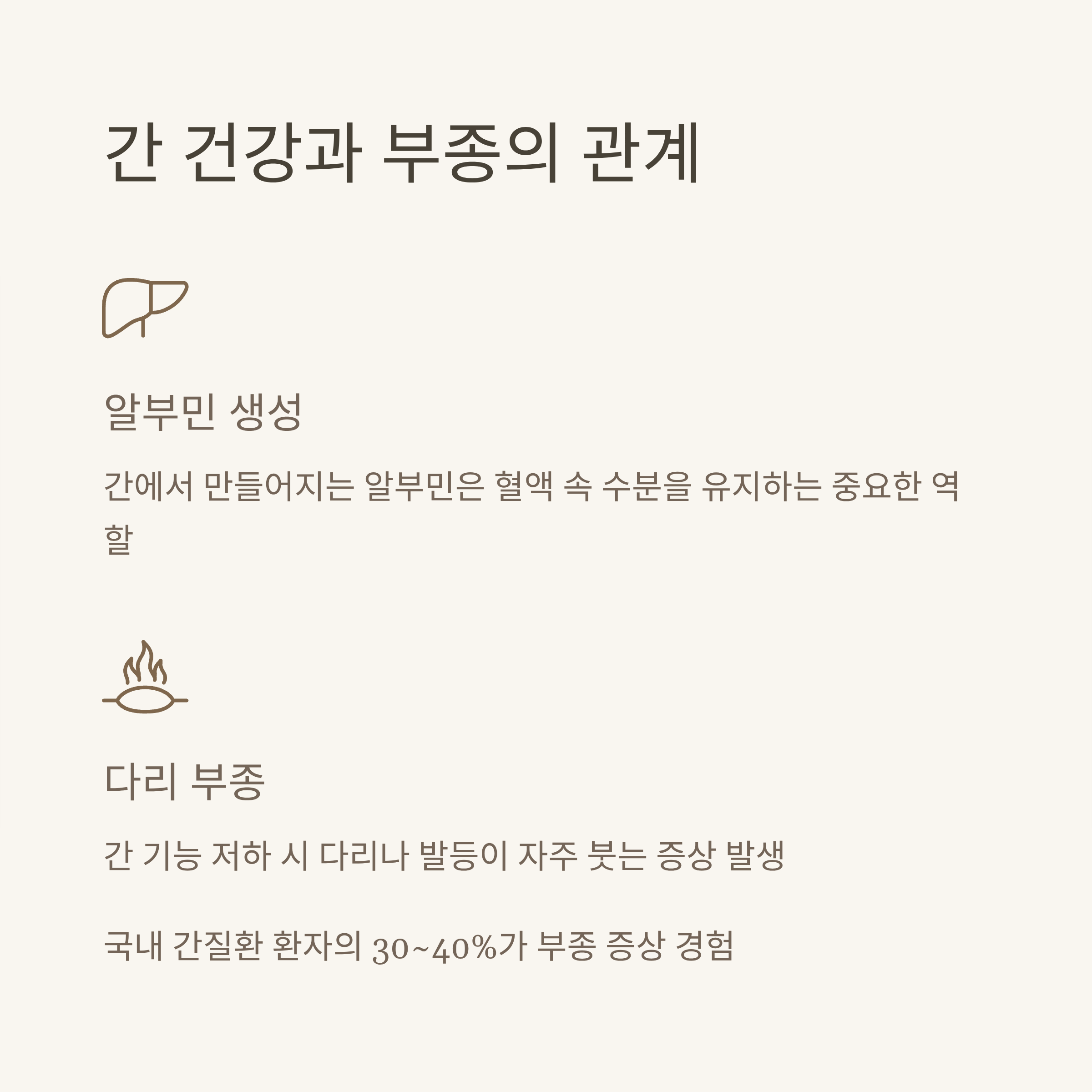 간 건강과 부종의 관계

알부민 생성

간에서 만들어지는 알부민은 혈액 속 수분을 유지하는 중요한 역할

다리 부종

간 기능 저하 시 다리나 발등이 자주 붓는 증상 발생

국내 간질환 환자의 30~40%가 부종 증상 경험